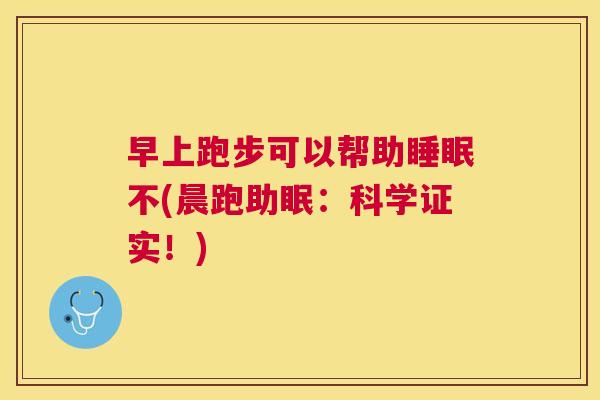 早上跑步可以帮助睡眠不(晨跑助眠：科学证实！)